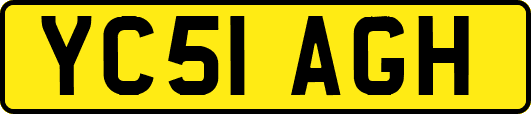 YC51 AGH